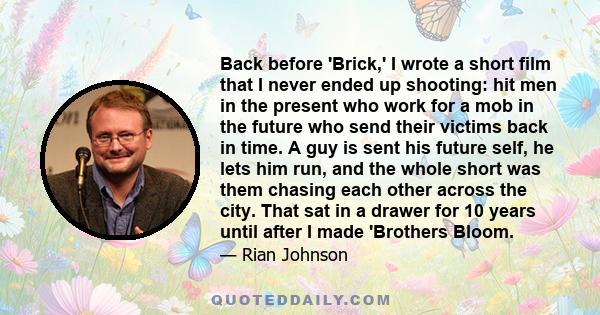 Back before 'Brick,' I wrote a short film that I never ended up shooting: hit men in the present who work for a mob in the future who send their victims back in time. A guy is sent his future self, he lets him run, and the whole short was them chasing each other across the city. That sat in a drawer for 10 years until after I made 'Brothers Bloom.

— Rian Johnson

QUOTEDDAILY.COM